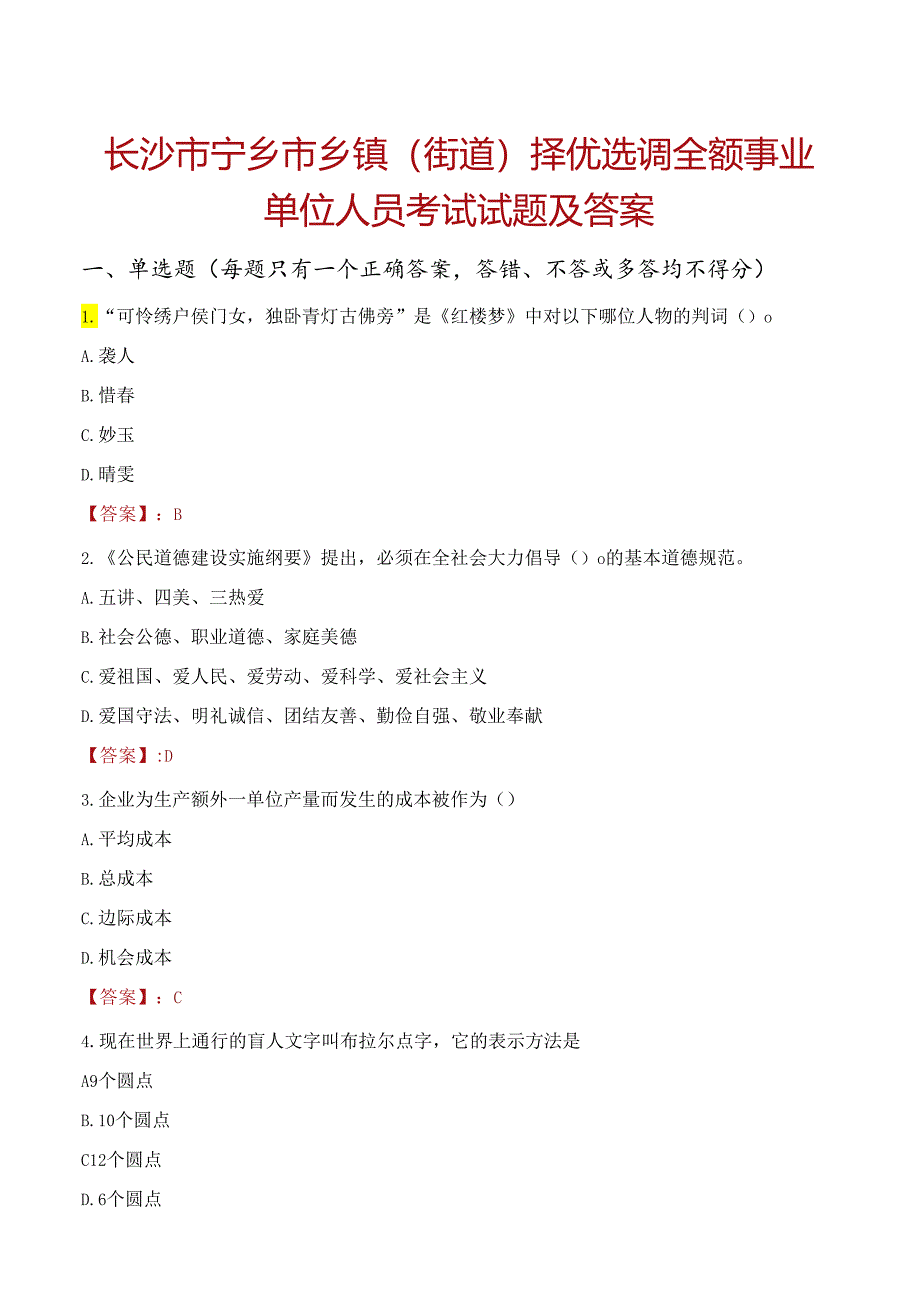 长沙市宁乡市乡镇（街道）择优选调全额事业单位人员考试试题及答案

一、单选题（每题只有一个正确答案，答错、不答或多答均不得分）

1.“可怜绣户侯门女，独卧青灯古佛旁”是《红楼梦》中对以下哪位人物的判词（）o

A.袭人

B.惜春

C.妙玉

D.晴雯

【答案】：B

2.《公民道德建设实施纲要》提出，必须在全社会大力倡导（）o的基本道德规范。

A.五讲、四美、三热爱

B.社会公德、职业道德、家庭美德

C.爱祖国、爱人民、爱劳动、爱科学、爱社会主义

D.爱国守法、明礼诚信、团结友善、勤俭自强、敬业奉献

【答案】:D

3.企业为生产额外一单位产量而发生的成本被作为（）

A.平均成本

B.总成本

C.边际成本

D.机会成本

【答案】：C

4.现在世界上通行的盲人文字叫布拉尔点字，它的表示方法是

A9个圆点

B.10个圆点

C12个圆点

D.6个圆点